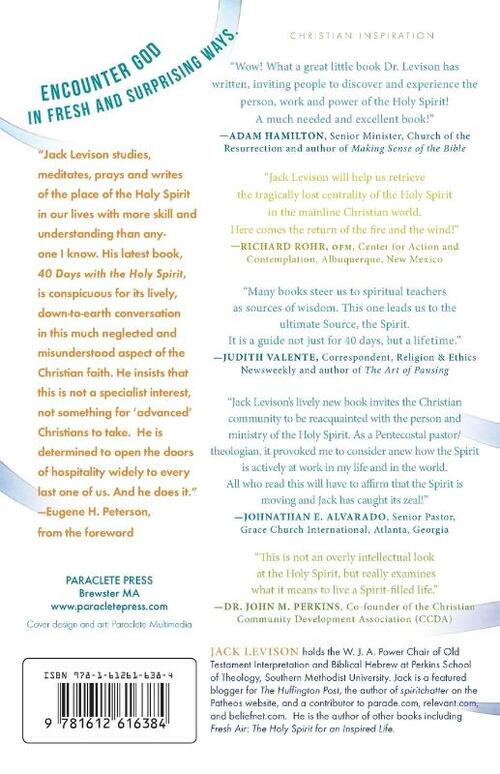 ENCOUNTER GOD IN FRESH AND SURPRISING WAYS.

"Jack Levison studies, meditates, prays and writes of the place of the Holy Spirit in our lives with more skill and understanding than anyone I know. His latest book, 40 Days with the Holy Spirit, is conspicuous for its lively, down-to-earth conversation in this much neglected and misunderstood aspect of the Christian faith. He insists that this is not a specialist interest, not something for 'advanced' Christians to take. He is determined to open the doors of hospitality widely to every last one of us. And he does it."
—Eugene H. Peterson, from the foreword

PARACLETE PRESS
Brewster MA
www.paracletepress.com

Cover design and art: Paraclete Multimedia

ISBN 978-1-61261-638-4

9 781612 616384

CHRISTIAN INSPIRATION

"Wow! What a great little book Dr. Levison has written, inviting people to discover and experience the person, work and power of the Holy Spirit! A much needed and excellent book!"
—ADAM HAMILTON, Senior Minister, Church of the Resurrection and author of Making Sense of the Bible

"Jack Levison will help us retrieve the tragically lost centrality of the Holy Spirit in the mainline Christian world. Here comes the return of the fire and the wind!"
—RICHARD ROHR, OFM, Center for Action and Contemplation, Albuquerque, New Mexico

"Many books steer us to spiritual teachers as sources of wisdom. This one leads us to the ultimate Source, the Spirit. It is a guide not just for 40 days, but a lifetime."
—JUDITH VALENTE, Correspondent, Religion & Ethics Newsweekly and author of The Art of Pausing

"Jack Levison's lively new book invites the Christian community to be reacquainted with the person and ministry of the Holy Spirit. As a Pentecostal pastor/theologian, it provoked me to consider anew how the Spirit is actively at work in my life and in the world. All who read this will have to affirm that the Spirit is moving and Jack has caught its zeal!"
—JOHNATHAN E. ALVARADO, Senior Pastor, Grace Church International, Atlanta, Georgia

"This is not an overly intellectual look at the Holy Spirit, but really examines what it means to live a Spirit-filled life."
—DR. JOHN M. PERKINS, Co-founder of the Christian Community Development Association (CCDA)

JACK LEVISON holds the W. J. A. Power Chair of Old Testament Interpretation and Biblical Hebrew at Perkins School of Theology, Southern Methodist University. Jack is a featured blogger for The Huffington Post, the author of spiritchatter on the Patheos website, and a contributor to parade.com, relevant.com, and beliefnet.com. He is the author of other books including Fresh Air: The Holy Spirit for an Inspired Life.